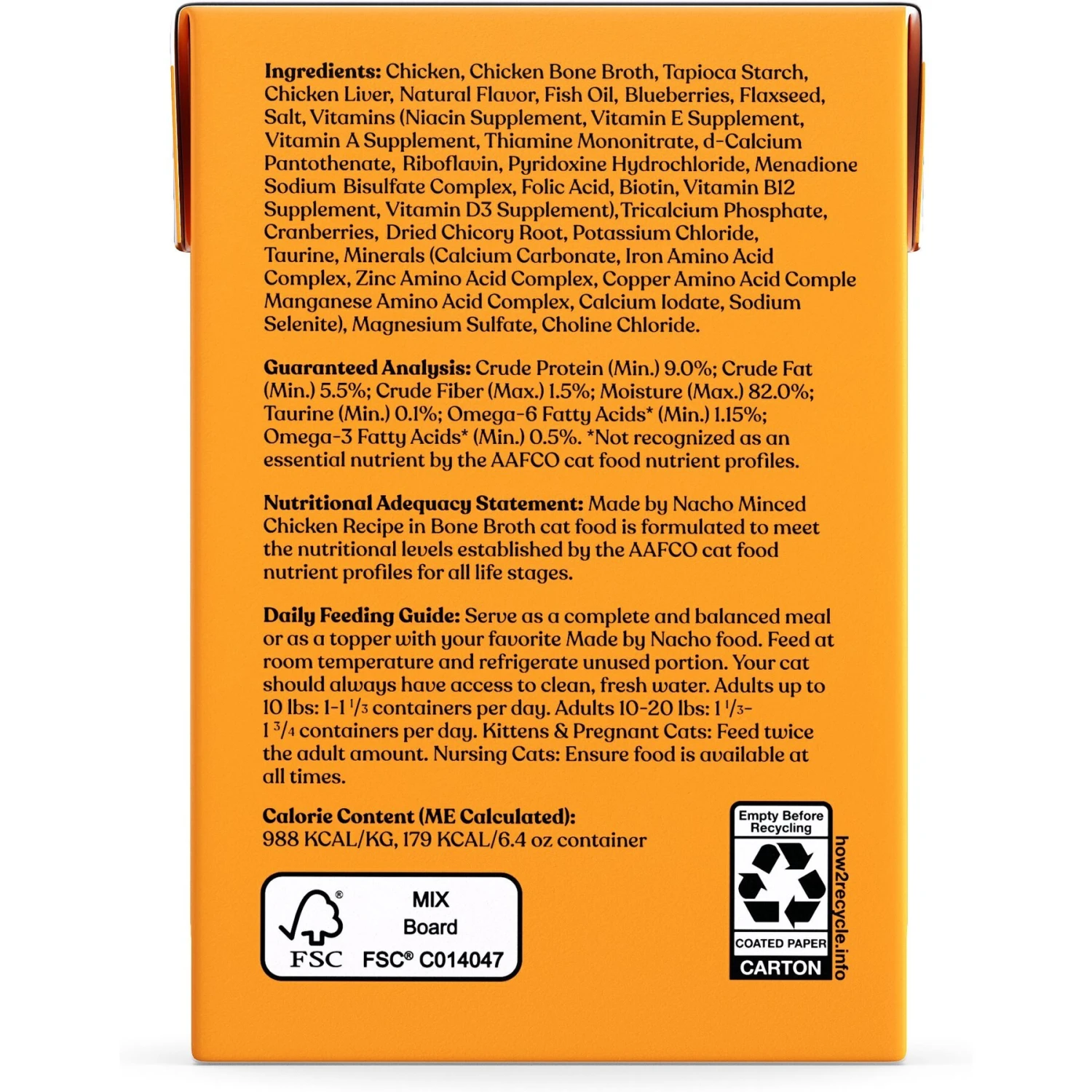 Ingredients: Chicken, Chicken Bone Broth, Tapioca Starch, Chicken Liver, Natural Flavor, Fish Oil, Blueberries, Flaxseed, Salt, Vitamins (Niacin Supplement, Vitamin E Supplement, Vitamin A Supplement, Thiamine Mononitrate, d-Calcium Pantothenate, Riboflavin, Pyridoxine Hydrochloride, Menadione Sodium Bisulfate Complex, Folic Acid, Biotin, Vitamin B12 Supplement, Vitamin D3 Supplement),Tricalcium Phosphate, Cranberries, Dried Chicory Root, Potassium Chloride, Taurine, Minerals (Calcium Carbonate, Iron Amino Acid Complex, Zinc Amino Acid Complex, Copper Amino Acid Comple Manganese Amino Acid Complex, Calcium Iodate, Sodium Selenite), Magnesium Sulfate, Choline Chloride.

Guaranteed Analysis: Crude Protein (Min.) 9.0%; Crude Fat (Min.) 5.5%; Crude Fiber (Max.) 1.5%; Moisture (Max.) 82.0%; Taurine (Min.) 0.1%; Omega-6 Fatty Acids* (Min.) 1.15%; Omega-3 Fatty Acids* (Min.) 0.5%. *Not recognized as an essential nutrient by the AAFCO cat food nutrient profiles.

Nutritional Adequacy Statement: Made by Nacho Minced Chicken Recipe in Bone Broth cat food is formulated to meet the nutritional levels established by the AAFCO cat food nutrient profiles for all life stages.

Daily Feeding Guide: Serve as a complete and balanced meal or as a topper with your favorite Made by Nacho food. Feed at room temperature and refrigerate unused portion. Your cat should always have access to clean, fresh water. Adults up to 10 lbs: 1-1 $\frac{1}{3}$ containers per day. Adults 10-20 lbs: 1 $\frac{1}{3}$-1 $\frac{3}{4}$ containers per day. Kittens & Pregnant Cats: Feed twice the adult amount. Nursing Cats: Ensure food is available at all times.

Calorie Content (ME Calculated):
988 KCAL/KG, 179 KCAL/6.4 oz container

FSC
MIX
Board
FSC® C014047

Empty Before Recycling
COATED PAPER
CARTON
how2recycle.info